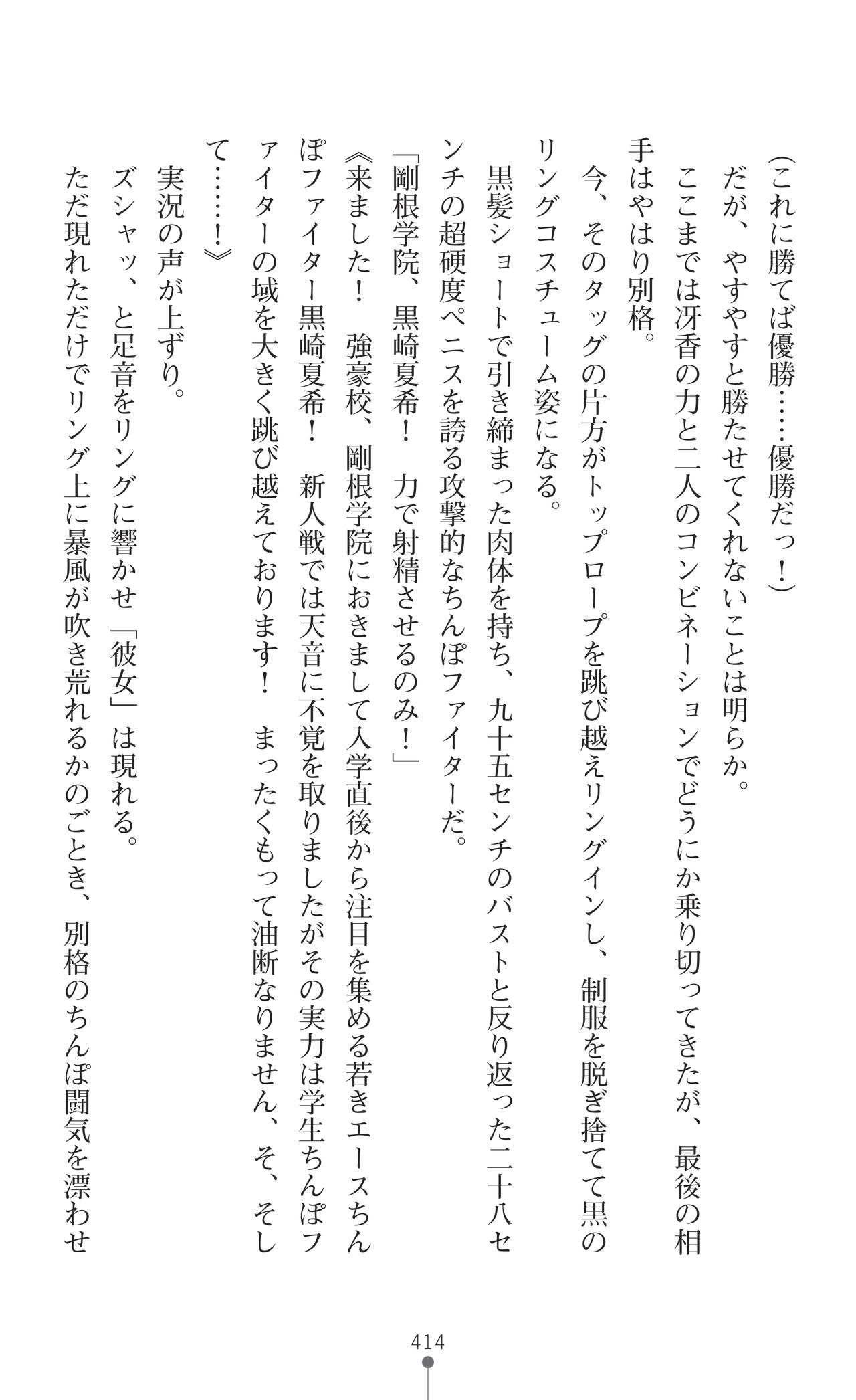 （これに勝てば優勝……優勝だっ！）

だが、やすやすと勝たせてくれないことは明らか。

ここまでは冴香の力と二人のコンビネーションでどうにか乗り切ってきたが、最後の相手はやはり別格。

今、そのタッグの片方がトップロープを跳び越えリングインし、制服を脱ぎ捨てて黒のリングコスチューム姿になる。

黒髪ショートで引き締まった肉体を持ち、九十五センチのバストと反り返った二十八センチの超硬度ペニスを誇る攻撃的なちんぽファイターだ。

「剛根学院、黒崎夏希！　力で射精させるのみ！」

《来ました！　強豪校、剛根学院におきまして入学直後から注目を集める若きエースちんぽファイター黒崎夏希！　新人戦では天音に不覚を取りましたがその実力は学生ちんぽファイターの域を大きく跳び越えております！　まったくもって油断なりません、そ、そして……！》

実況の声が上ずり。

ズシャッ、と足音をリングに響かせ「彼女」は現れる。

ただ現れただけでリング上に暴風が吹き荒れるかのごとき、別格のちんぽ闘気を漂わせ

414